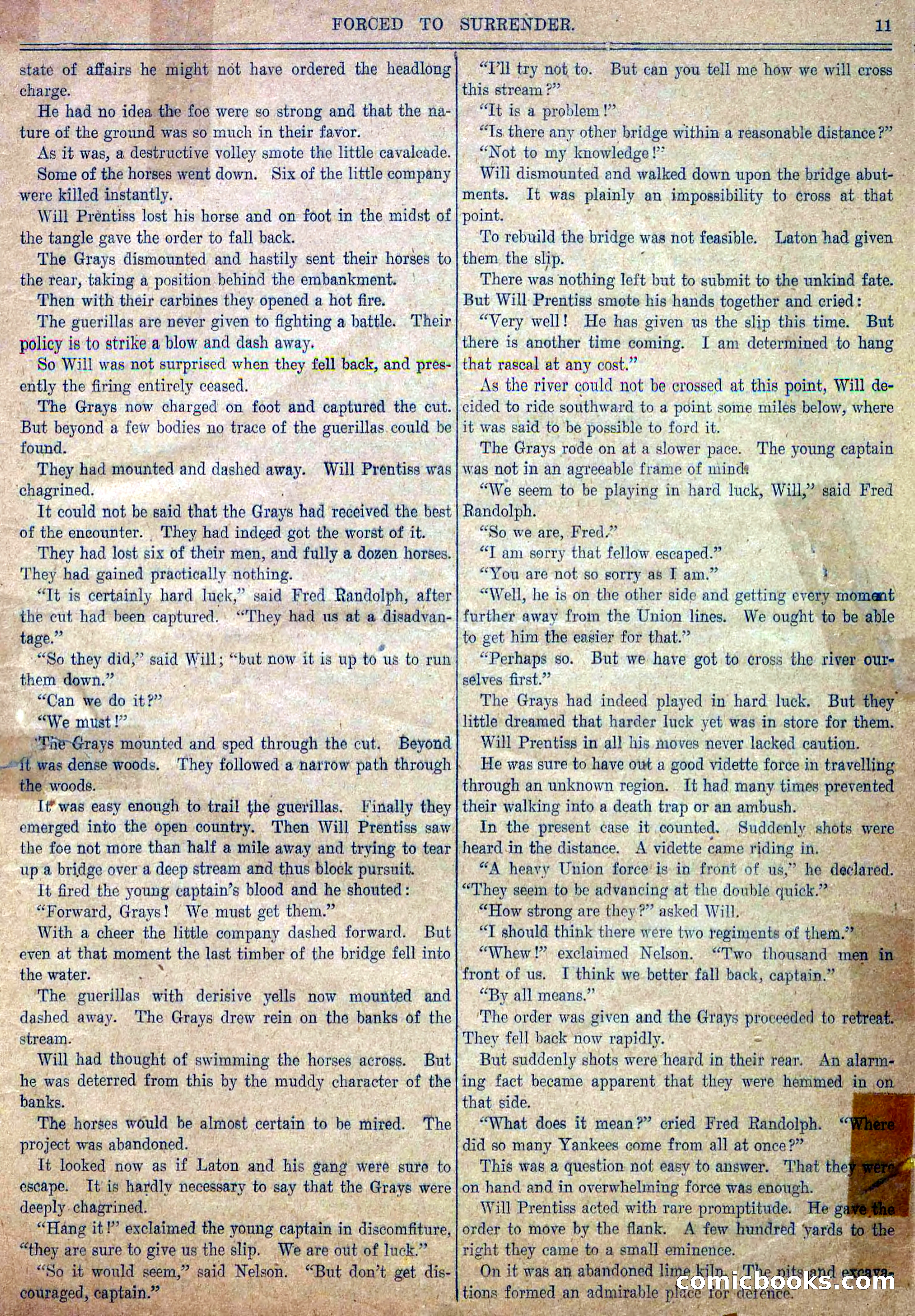 FORCED TO SURRENDER. 11

state of affairs he might not have ordered the headlong charge.

He had no idea the foe were so strong and that the nature of the ground was so much in their favor.

As it was, a destructive volley smote the little cavalcade.

Some of the horses went down. Six of the little company were killed instantly.

Will Prentiss lost his horse and on foot in the midst of the tangle gave the order to fall back.

The Grays dismounted and hastily sent their horses to the rear, taking a position behind the embankment.

Then with their carbines they opened a hot fire.

The guerillas are never given to fighting a battle. Their policy is to strike a blow and dash away.

So Will was not surprised when they fell back, and presently the firing entirely ceased.

The Grays now charged on foot and captured the cut. But beyond a few bodies no trace of the guerillas could be found.

They had mounted and dashed away. Will Prentiss was chagrined.

It could not be said that the Grays had received the best of the encounter. They had indeed got the worst of it.

They had lost six of their men, and fully a dozen horses. They had gained practically nothing.

"It is certainly hard luck," said Fred Randolph, after the cut had been captured. "They had us at a disadvantage."

"So they did," said Will; "but now it is up to us to run them down."

"Can we do it?"

"We must!"

The Grays mounted and sped through the cut. Beyond it was dense woods. They followed a narrow path through the woods.

It was easy enough to trail the guerillas. Finally they emerged into the open country. Then Will Prentiss saw the foe not more than half a mile away and trying to tear up a bridge over a deep stream and thus block pursuit.

It fired the young captain's blood and he shouted:

"Forward, Grays! We must get them."

With a cheer the little company dashed forward. But even at that moment the last timber of the bridge fell into the water.

The guerillas with derisive yells now mounted and dashed away. The Grays drew rein on the banks of the stream.

Will had thought of swimming the horses across. But he was deterred from this by the muddy character of the banks.

The horses would be almost certain to be mired. The project was abandoned.

It looked now as if Laton and his gang were sure to escape. It is hardly necessary to say that the Grays were deeply chagrined.

"Hang it!" exclaimed the young captain in discomfiture, "they are sure to give us the slip. We are out of luck."

"So it would seem," said Nelson. "But don't get discouraged, captain."

"I'll try not to. But can you tell me how we will cross this stream?"

"It is a problem!"

"Is there any other bridge within a reasonable distance?"

"Not to my knowledge!"

Will dismounted and walked down upon the bridge abutments. It was plainly an impossibility to cross at that point.

To rebuild the bridge was not feasible. Laton had given them the slip.

There was nothing left but to submit to the unkind fate. But Will Prentiss smote his hands together and cried:

"Very well! He has given us the slip this time. But there is another time coming. I am determined to hang that rascal at any cost."

As the river could not be crossed at this point, Will decided to ride southward to a point some miles below, where it was said to be possible to ford it.

The Grays rode on at a slower pace. The young captain was not in an agreeable frame of mind.

"We seem to be playing in hard luck, Will," said Fred Randolph.

"So we are, Fred."

"I am sorry that fellow escaped."

"You are not so sorry as I am."

"Well, he is on the other side and getting every moment further away from the Union lines. We ought to be able to get him the easier for that."

"Perhaps so. But we have got to cross the river ourselves first."

The Grays had indeed played in hard luck. But they little dreamed that harder luck yet was in store for them.

Will Prentiss in all his moves never lacked caution.

He was sure to have out a good vidette force in travelling through an unknown region. It had many times prevented their walking into a death trap or an ambush.

In the present case it counted. Suddenly shots were heard in the distance. A vidette came riding in.

"A heavy Union force is in front of us," he declared. "They seem to be advancing at the double quick."

"How strong are they?" asked Will.

"I should think there were two regiments of them."

"Whew!" exclaimed Nelson. "Two thousand men in front of us. I think we better fall back, captain."

"By all means."

The order was given and the Grays proceeded to retreat. They fell back now rapidly.

But suddenly shots were heard in their rear. An alarming fact became apparent that they were hemmed in on that side.

"What does it mean?" cried Fred Randolph. "Where did so many Yankees come from all at once?"

This was a question not easy to answer. That they were on hand and in overwhelming force was enough.

Will Prentiss acted with rare promptitude. He gave the order to move by the flank. A few hundred yards to the right they came to a small eminence.

On it was an abandoned lime kiln. The pits and excavations formed an admirable place for defence.

comicbooks.com